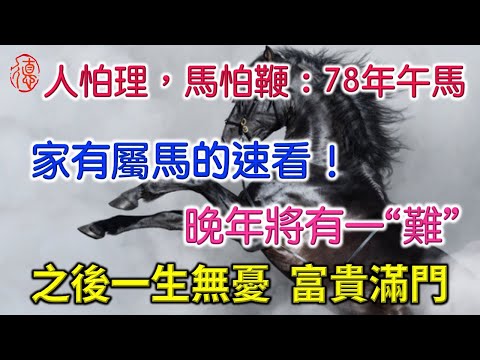 德

人怕理，馬怕鞭：78年午馬

家有屬馬的速看！

晚年將有一“難”

之後一生無憂 富貴滿門